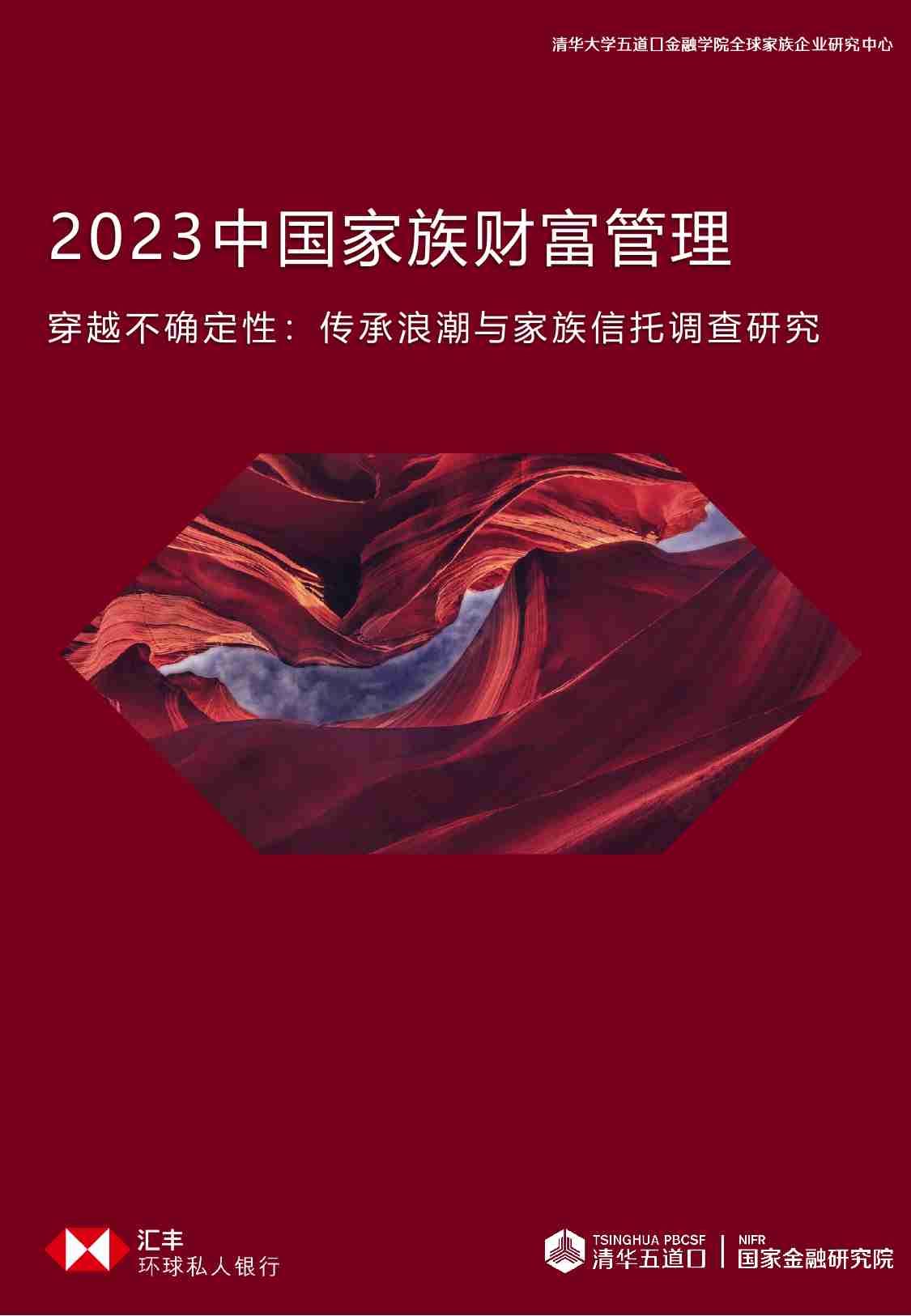 清华大学五道口金融学院全球家族企业研究中心

2023中国家族财富管理

穿越不确定性：传承浪潮与家族信托调查研究

汇丰
环球私人银行

TSINGHUA PBCSF
清华五道口

NIFR
国家金融研究院